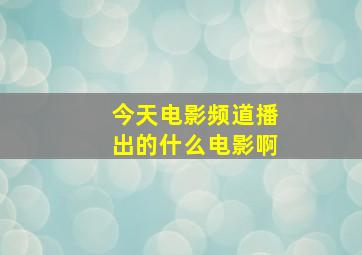 今天电影频道播出的什么电影啊